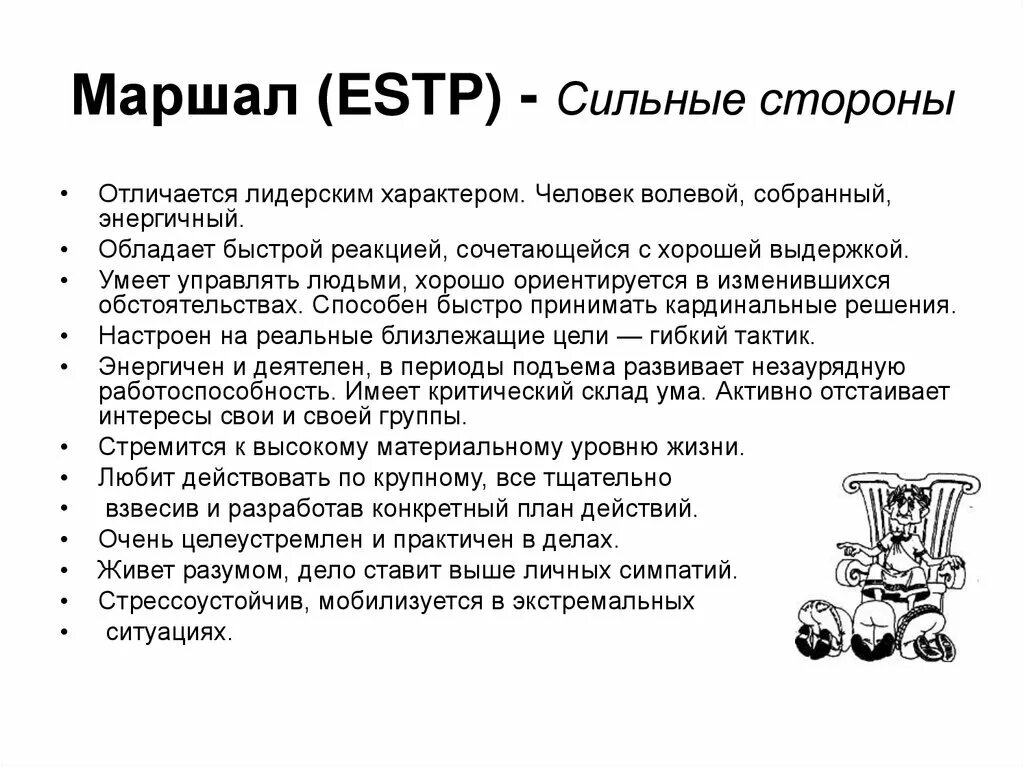 Маршал (ESTP) - Сильные стороны

• Отличается лидерским характером. Человек волевой, собранный, энергичный.
• Обладает быстрой реакцией, сочетающейся с хорошей выдержкой.
• Умеет управлять людьми, хорошо ориентируется в изменившихся обстоятельствах. Способен быстро принимать кардинальные решения.
• Настроен на реальные близлежащие цели — гибкий тактик.
• Энергичен и деятелен, в периоды подъема развивает незаурядную работоспособность. Имеет критический склад ума. Активно отстаивает интересы свои и своей группы.
• Стремится к высокому материальному уровню жизни.
• Любит действовать по крупному, все тщательно
• взвесив и разработав конкретный план действий.
• Очень целеустремлен и практичен в делах.
• Живет разумом, дело ставит выше личных симпатий.
• Стрессоустойчив, мобилизуется в экстремальных
• ситуациях.